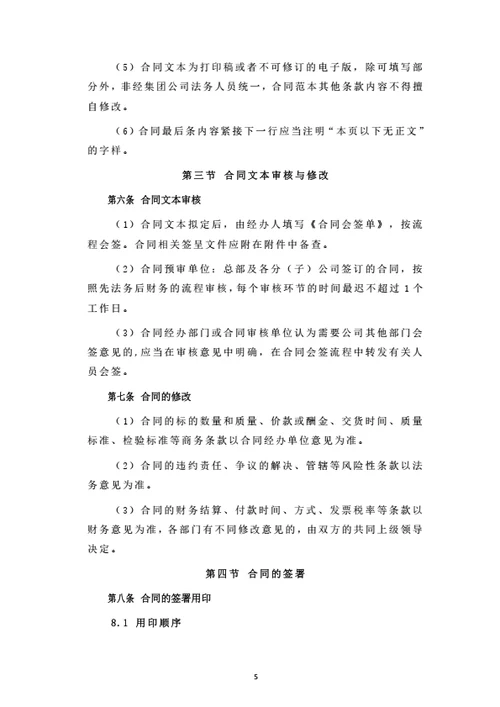 （5）合同文本为打印稿或者不可修订的电子版，除可填写部分外，非经集团公司法务人员统一，合同范本其他条款内容不得擅自修改。

（6）合同最后条内容紧接下一行应当注明“本页以下无正文”的字样。

第三节　合同文本审核与修改

第六条　合同文本审核

（1）合同文本拟定后，由经办人填写《合同会签单》，按流程会签。合同相关签呈文件应附在附件中备查。

（2）合同预审单位：总部及各分（子）公司签订的合同，按照先法务后财务的流程审核，每个审核环节的时间最迟不超过 1 个工作日。

（3）合同经办部门或合同审核单位认为需要公司其他部门会签意见的，应当在审核意见中明确，在合同会签流程中转发有关人员会签。

第七条　合同的修改

（1）合同的标的数量和质量、价款或酬金、交货时间、质量标准、检验标准等商务条款以合同经办单位意见为准。

（2）合同的违约责任、争议的解决、管辖等风险性条款以法务意见为准。

（3）合同的财务结算、付款时间、方式、发票税率等条款以财务意见为准，各部门有不同修改意见的，由双方的共同上级领导决定。

第四节　合同的签署

第八条　合同的签署用印

8.1　用印顺序

5